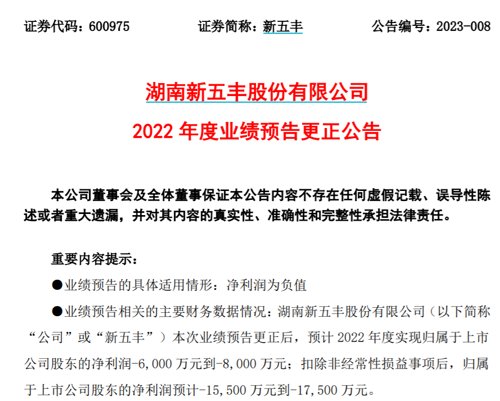 证券代码：600975　　　　证券简称：新五丰　　　　公告编号：2023-008

湖南新五丰股份有限公司

2022 年度业绩预告更正公告

本公司董事会及全体董事保证本公告内容不存在任何虚假记载、误导性陈述或者重大遗漏，并对其内容的真实性、准确性和完整性承担法律责任。

重要内容提示：

●业绩预告的具体适用情形：净利润为负值

●业绩预告相关的主要财务数据情况：湖南新五丰股份有限公司（以下简称“公司”或“新五丰”）本次业绩预告更正后，预计 2022 年度实现归属于上市公司股东的净利润-6,000 万元到-8,000 万元；扣除非经常性损益事项后，归属于上市公司股东的净利润预计-15,500 万元到-17,500 万元。